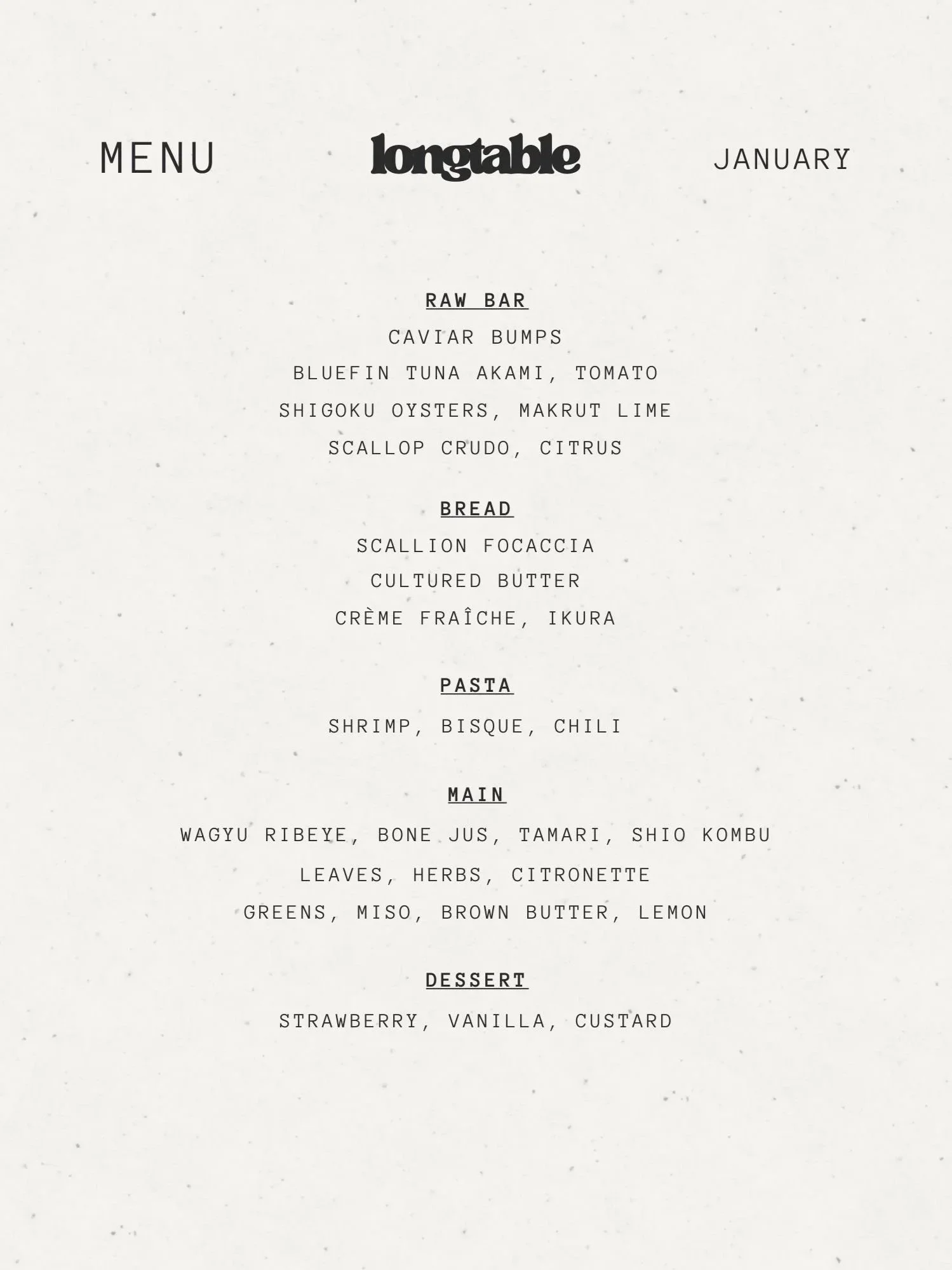 MENU

longtable

JANUARY

RAW BAR
CAVIAR BUMPS
BLUEFIN TUNA AKAMI, TOMATO
SHIGOKU OYSTERS, MAKRUT LIME
SCALLOP CRUDO, CITRUS

BREAD
SCALLION FOCACCIA
CULTURED BUTTER
CRÈME FRAÎCHE, IKURA

PASTA
SHRIMP, BISQUE, CHILI

MAIN
WAGYU RIBEYE, BONE JUS, TAMARI, SHIO KOMBU
LEAVES, HERBS, CITRONETTE
GREENS, MISO, BROWN BUTTER, LEMON

DESSERT
STRAWBERRY, VANILLA, CUSTARD